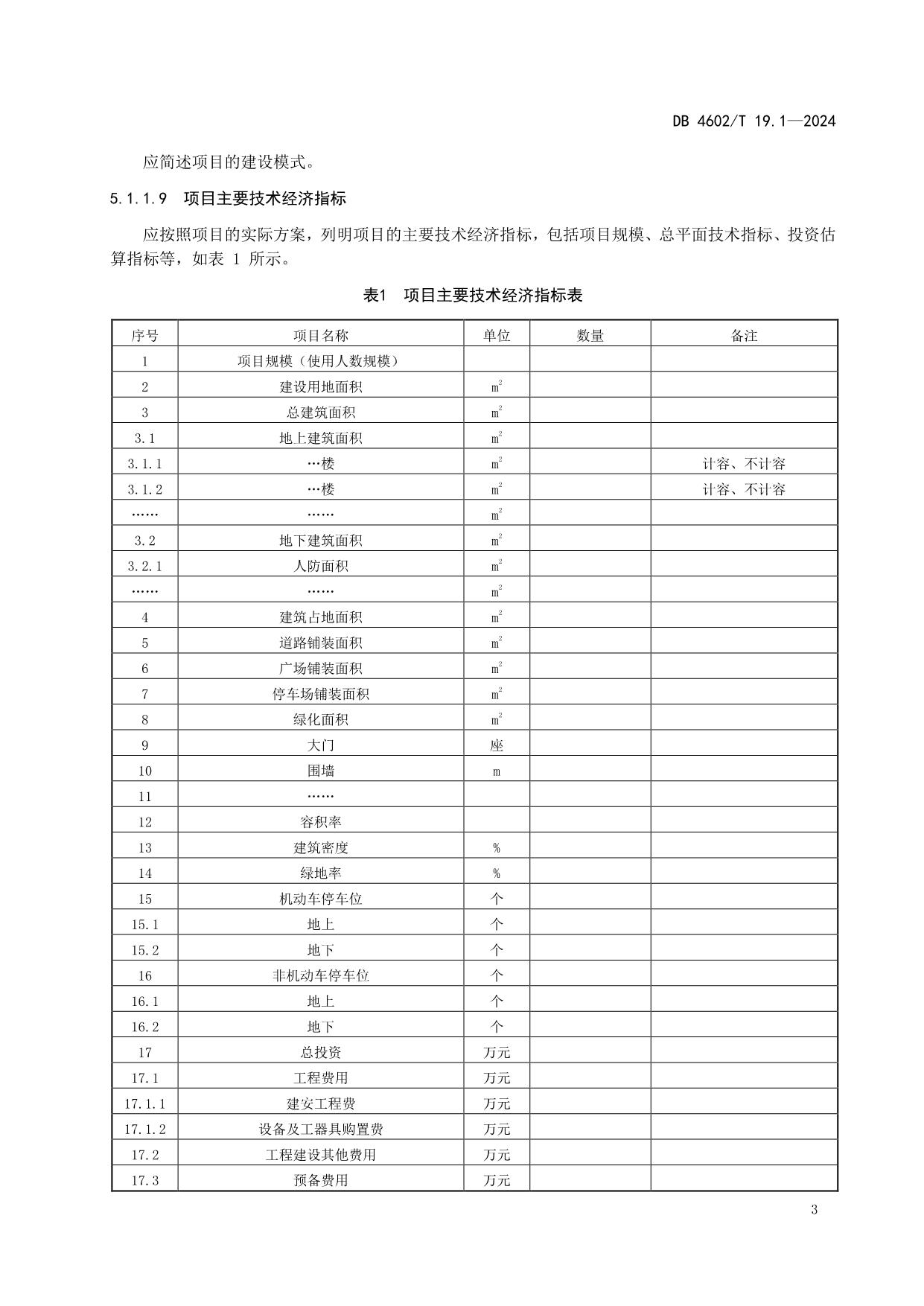 DB 4602/T 19.1—2024

应简述项目的建设模式。

5.1.1.9 项目主要技术经济指标

应按照项目的实际方案，列明项目的主要技术经济指标，包括项目规模、总平面技术指标、投资估算指标等，如表 1 所示。

表1 项目主要技术经济指标表

| 序号 | 项目名称 | 单位 | 数量 | 备注 |
|---|---|---|---|---|
| 1 | 项目规模（使用人数规模） | | | |
| 2 | 建设用地面积 | $m^2$ | | |
| 3 | 总建筑面积 | $m^2$ | | |
| 3.1 | 地上建筑面积 | $m^2$ | | |
| 3.1.1 | …楼 | $m^2$ | | 计容、不计容 |
| 3.1.2 | …楼 | $m^2$ | | 计容、不计容 |
| …… | …… | $m^2$ | | |
| 3.2 | 地下建筑面积 | $m^2$ | | |
| 3.2.1 | 人防面积 | $m^2$ | | |
| …… | …… | $m^2$ | | |
| 4 | 建筑占地面积 | $m^2$ | | |
| 5 | 道路铺装面积 | $m^2$ | | |
| 6 | 广场铺装面积 | $m^2$ | | |
| 7 | 停车场铺装面积 | $m^2$ | | |
| 8 | 绿化面积 | $m^2$ | | |
| 9 | 大门 | 座 | | |
| 10 | 围墙 | m | | |
| 11 | …… | | | |
| 12 | 容积率 | | | |
| 13 | 建筑密度 | % | | |
| 14 | 绿地率 | % | | |
| 15 | 机动车停车位 | 个 | | |
| 15.1 | 地上 | 个 | | |
| 15.2 | 地下 | 个 | | |
| 16 | 非机动车停车位 | 个 | | |
| 16.1 | 地上 | 个 | | |
| 16.2 | 地下 | 个 | | |
| 17 | 总投资 | 万元 | | |
| 17.1 | 工程费用 | 万元 | | |
| 17.1.1 | 建安工程费 | 万元 | | |
| 17.1.2 | 设备及工器具购置费 | 万元 | | |
| 17.2 | 工程建设其他费用 | 万元 | | |
| 17.3 | 预备费用 | 万元 | | |

3